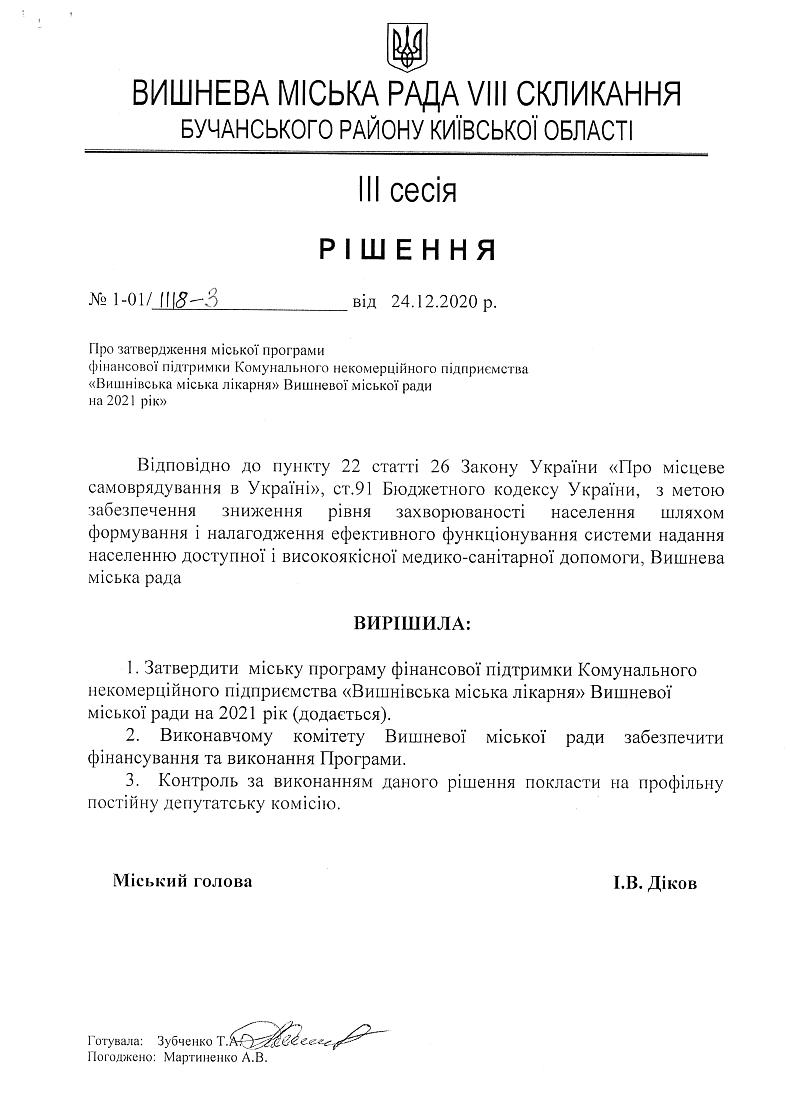 ВИШНЕВА МІСЬКА РАДА VIII СКЛИКАННЯ
БУЧАНСЬКОГО РАЙОНУ КИЇВСЬКОЇ ОБЛАСТІ

III сесія

РІШЕННЯ

№ 1-01/ 1118-3 від 24.12.2020 р.

Про затвердження міської програми фінансової підтримки Комунального некомерційного підприємства «Вишнівська міська лікарня» Вишневої міської ради на 2021 рік»

Відповідно до пункту 22 статті 26 Закону України «Про місцеве самоврядування в Україні», ст.91 Бюджетного кодексу України, з метою забезпечення зниження рівня захворюваності населення шляхом формування і налагодження ефективного функціонування системи надання населенню доступної і високоякісної медико-санітарної допомоги, Вишнева міська рада

ВИРІШИЛА:

1. Затвердити міську програму фінансової підтримки Комунального некомерційного підприємства «Вишнівська міська лікарня» Вишневої міської ради на 2021 рік (додається).
2. Виконавчому комітету Вишневої міської ради забезпечити фінансування та виконання Програми.
3. Контроль за виконанням даного рішення покласти на профільну постійну депутатську комісію.

Міський голова І.В. Діков

Готувала: Зубченко Т.А.
Погоджено: Мартиненко А.В.